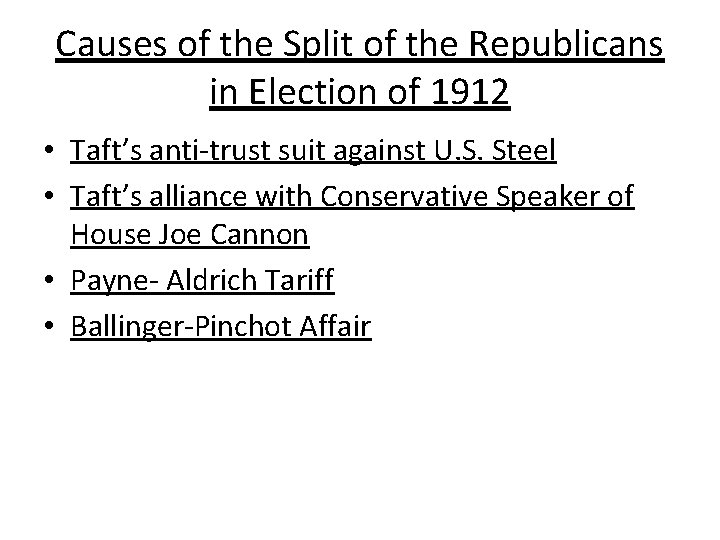 Causes of the Split of the Republicans in Election of 1912

• Taft's anti-trust suit against U.S. Steel
• Taft's alliance with Conservative Speaker of House Joe Cannon
• Payne- Aldrich Tariff
• Ballinger-Pinchot Affair